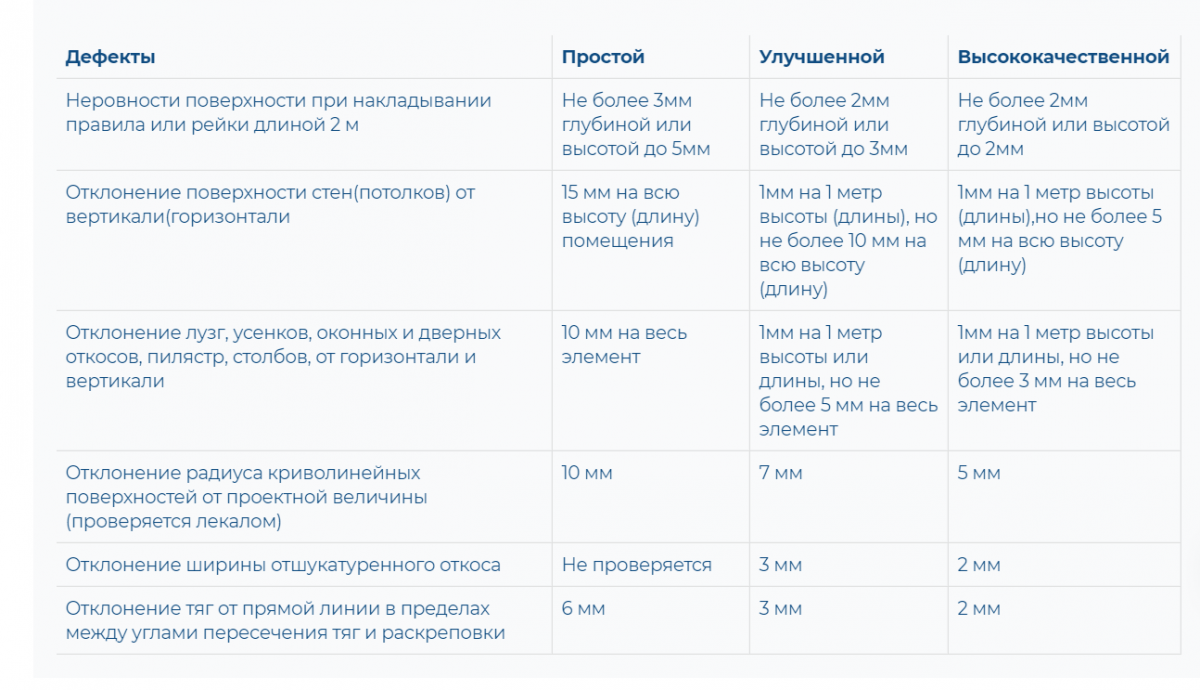 | Дефекты | Простой | Улучшенной | Высококачественной |
|---|---|---|---|
| Неровности поверхности при накладывании правила или рейки длиной 2 м | Не более 3мм глубиной или высотой до 5мм | Не более 2мм глубиной или высотой до 3мм | Не более 2мм глубиной или высотой до 2мм |
| Отклонение поверхности стен(потолков) от вертикали(горизонтали | 15 мм на всю высоту (длину) помещения | 1мм на 1 метр высоты (длины), но не более 10 мм на всю высоту (длину) | 1мм на 1 метр высоты (длины),но не более 5 мм на всю высоту (длину) |
| Отклонение лузг, усенков, оконных и дверных откосов, пилястр, столбов, от горизонтали и вертикали | 10 мм на весь элемент | 1мм на 1 метр высоты или длины, но не более 5 мм на весь элемент | 1мм на 1 метр высоты или длины, но не более 3 мм на весь элемент |
| Отклонение радиуса криволинейных поверхностей от проектной величины (проверяется лекалом) | 10 мм | 7 мм | 5 мм |
| Отклонение ширины отштукатуренного откоса | Не проверяется | 3 мм | 2 мм |
| Отклонение тяг от прямой линии в пределах между углами пересечения тяг и раскреповки | 6 мм | 3 мм | 2 мм |